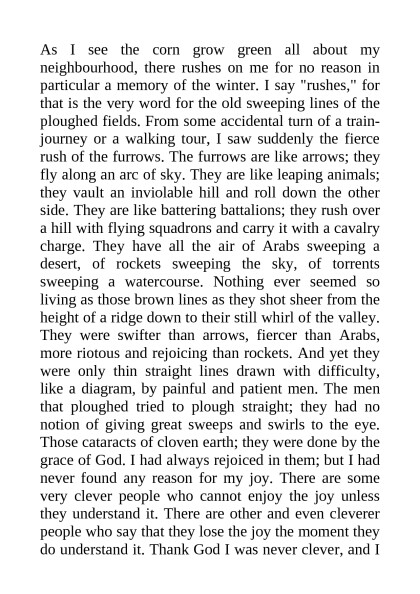 As I see the corn grow green all about my neighbourhood, there rushes on me for no reason in particular a memory of the winter. I say "rushes," for that is the very word for the old sweeping lines of the ploughed fields. From some accidental turn of a train-journey or a walking tour, I saw suddenly the fierce rush of the furrows. The furrows are like arrows; they fly along an arc of sky. They are like leaping animals; they vault an inviolable hill and roll down the other side. They are like battering battalions; they rush over a hill with flying squadrons and carry it with a cavalry charge. They have all the air of Arabs sweeping a desert, of rockets sweeping the sky, of torrents sweeping a watercourse. Nothing ever seemed so living as those brown lines as they shot sheer from the height of a ridge down to their still whirl of the valley. They were swifter than arrows, fiercer than Arabs, more riotous and rejoicing than rockets. And yet they were only thin straight lines drawn with difficulty, like a diagram, by painful and patient men. The men that ploughed tried to plough straight; they had no notion of giving great sweeps and swirls to the eye. Those cataracts of cloven earth; they were done by the grace of God. I had always rejoiced in them; but I had never found any reason for my joy. There are some very clever people who cannot enjoy the joy unless they understand it. There are other and even cleverer people who say that they lose the joy the moment they do understand it. Thank God I was never clever, and I